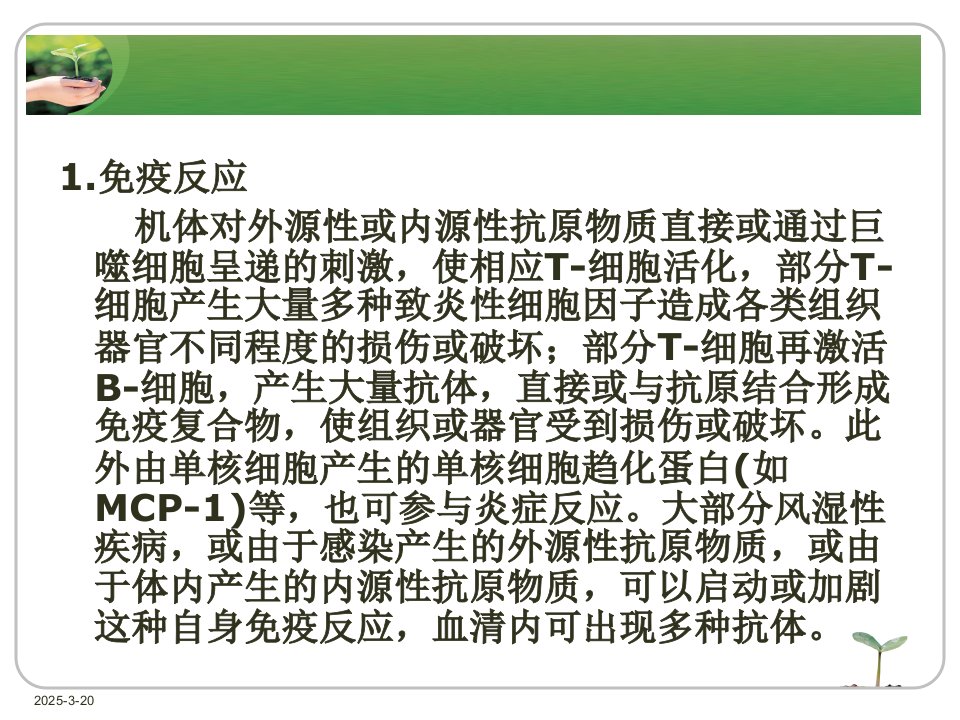 1.免疫反应

机体对外源性或内源性抗原物质直接或通过巨噬细胞呈递的刺激，使相应T-细胞活化，部分T-细胞产生大量多种致炎性细胞因子造成各类组织器官不同程度的损伤或破坏；部分T-细胞再激活B-细胞，产生大量抗体，直接或与抗原结合形成免疫复合物，使组织或器官受到损伤或破坏。此外由单核细胞产生的单核细胞趋化蛋白(如MCP-1)等，也可参与炎症反应。大部分风湿性疾病，或由于感染产生的外源性抗原物质，或由于体内产生的内源性抗原物质，可以启动或加剧这种自身免疫反应，血清内可出现多种抗体。

2025-3-20